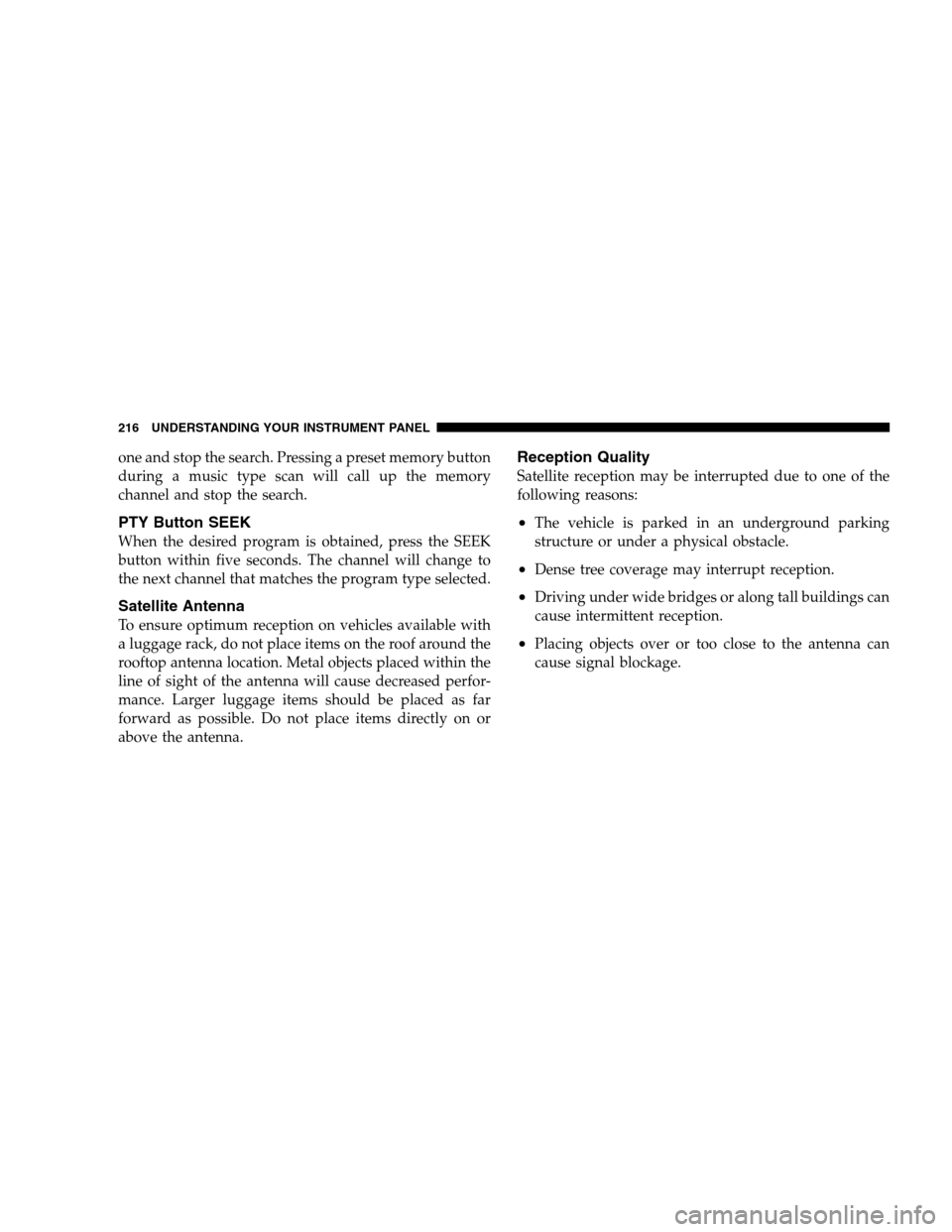 216 UNDERSTANDING YOUR INSTRUMENT PANEL

one and stop the search. Pressing a preset memory button during a music type scan will call up the memory channel and stop the search.

PTY Button SEEK

When the desired program is obtained, press the SEEK button within five seconds. The channel will change to the next channel that matches the program type selected.

Satellite Antenna

To ensure optimum reception on vehicles available with a luggage rack, do not place items on the roof around the rooftop antenna location. Metal objects placed within the line of sight of the antenna will cause decreased performance. Larger luggage items should be placed as far forward as possible. Do not place items directly on or above the antenna.

Reception Quality

Satellite reception may be interrupted due to one of the following reasons:

• The vehicle is parked in an underground parking structure or under a physical obstacle.

• Dense tree coverage may interrupt reception.

• Driving under wide bridges or along tall buildings can cause intermittent reception.

• Placing objects over or too close to the antenna can cause signal blockage.

carmanualsonline.info